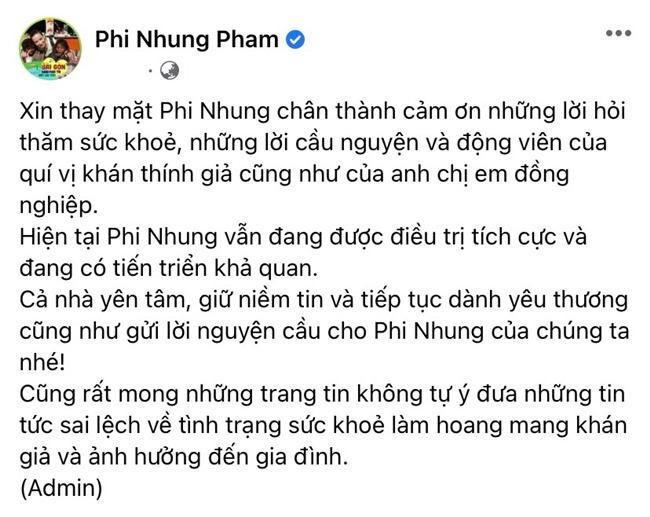 Phi Nhung Pham

Xin thay mặt Phi Nhung chân thành cảm ơn những lời hỏi thăm sức khoẻ, những lời cầu nguyện và động viên của quí vị khán thính giả cũng như của anh chị em đồng nghiệp.
Hiện tại Phi Nhung vẫn đang được điều trị tích cực và đang có tiến triển khả quan.
Cả nhà yên tâm, giữ niềm tin và tiếp tục dành yêu thương cũng như gửi lời nguyện cầu cho Phi Nhung của chúng ta nhé!
Cũng rất mong những trang tin không tự ý đưa những tin tức sai lệch về tình trạng sức khoẻ làm hoang mang khán giả và ảnh hưởng đến gia đình.
(Admin)